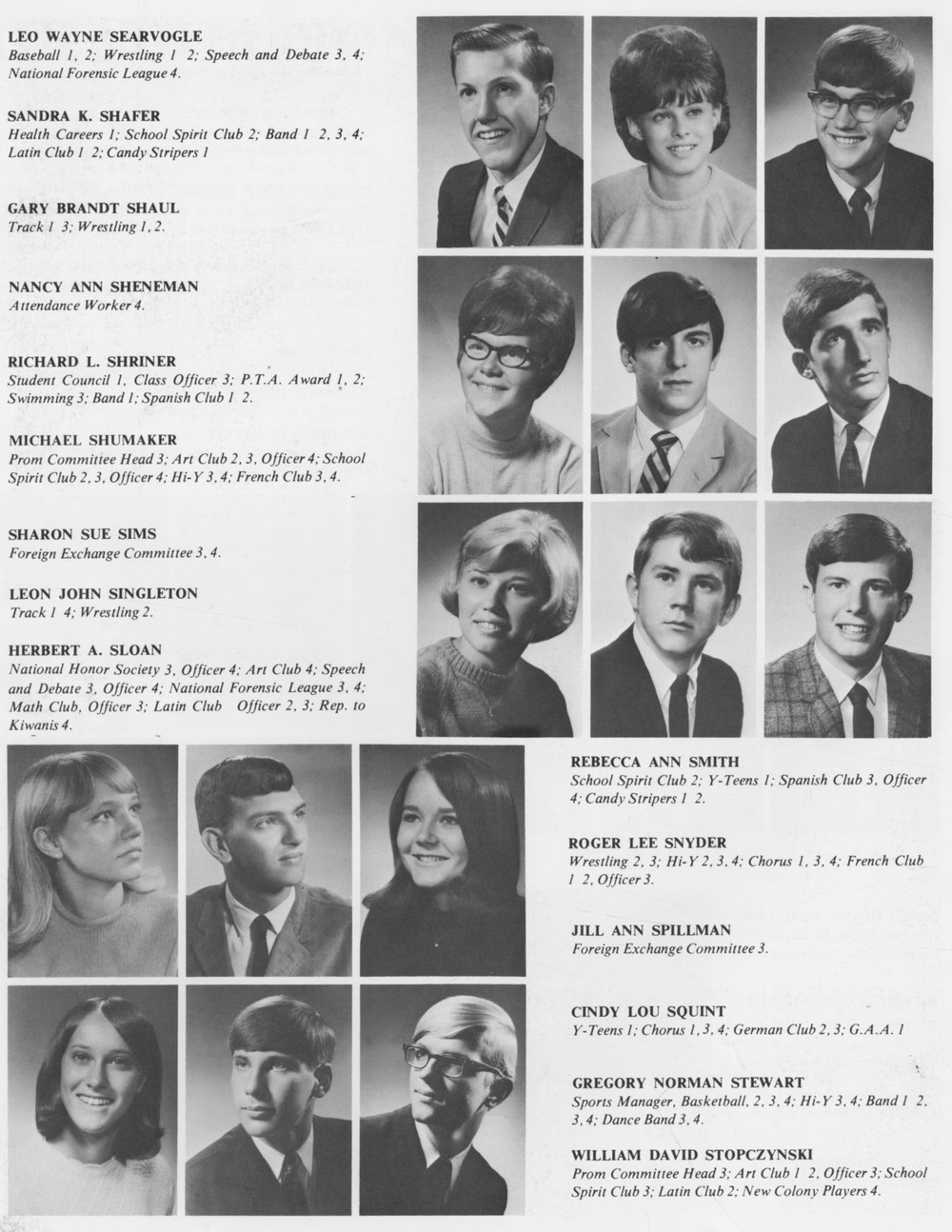 LEO WAYNE SEARVOGLE
Baseball 1, 2; Wrestling 1 2; Speech and Debate 3, 4; National Forensic League 4.

SANDRA K. SHAFER
Health Careers 1; School Spirit Club 2; Band 1 2, 3, 4; Latin Club 1 2; Candy Stripers 1

GARY BRANDT SHAUL
Track 1 3; Wrestling 1, 2.

NANCY ANN SHENEMAN
Attendance Worker 4.

RICHARD L. SHRINER
Student Council 1, Class Officer 3; P.T.A. Award 1, 2; Swimming 3; Band 1; Spanish Club 1 2.

MICHAEL SHUMAKER
Prom Committee Head 3; Art Club 2, 3, Officer 4; School Spirit Club 2, 3, Officer 4; Hi-Y 3, 4; French Club 3, 4.

SHARON SUE SIMS
Foreign Exchange Committee 3, 4.

LEON JOHN SINGLETON
Track 1 4; Wrestling 2.

HERBERT A. SLOAN
National Honor Society 3, Officer 4; Art Club 4; Speech and Debate 3, Officer 4; National Forensic League 3, 4; Math Club, Officer 3; Latin Club Officer 2, 3; Rep. to Kiwanis 4.

REBECCA ANN SMITH
School Spirit Club 2; Y-Teens 1; Spanish Club 3, Officer 4; Candy Stripers 1 2.

ROGER LEE SNYDER
Wrestling 2, 3; Hi-Y 2, 3, 4; Chorus 1, 3, 4; French Club 1 2, Officer 3.

JILL ANN SPILLMAN
Foreign Exchange Committee 3.

CINDY LOU SQUINT
Y-Teens 1; Chorus 1, 3, 4; German Club 2, 3; G.A.A. 1

GREGORY NORMAN STEWART
Sports Manager, Basketball, 2, 3, 4; Hi-Y 3, 4; Band 1 2, 3, 4; Dance Band 3, 4.

WILLIAM DAVID STOPCZYNSKI
Prom Committee Head 3; Art Club 1 2, Officer 3; School Spirit Club 3; Latin Club 2; New Colony Players 4.